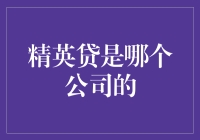 精英贷是哪个公司的